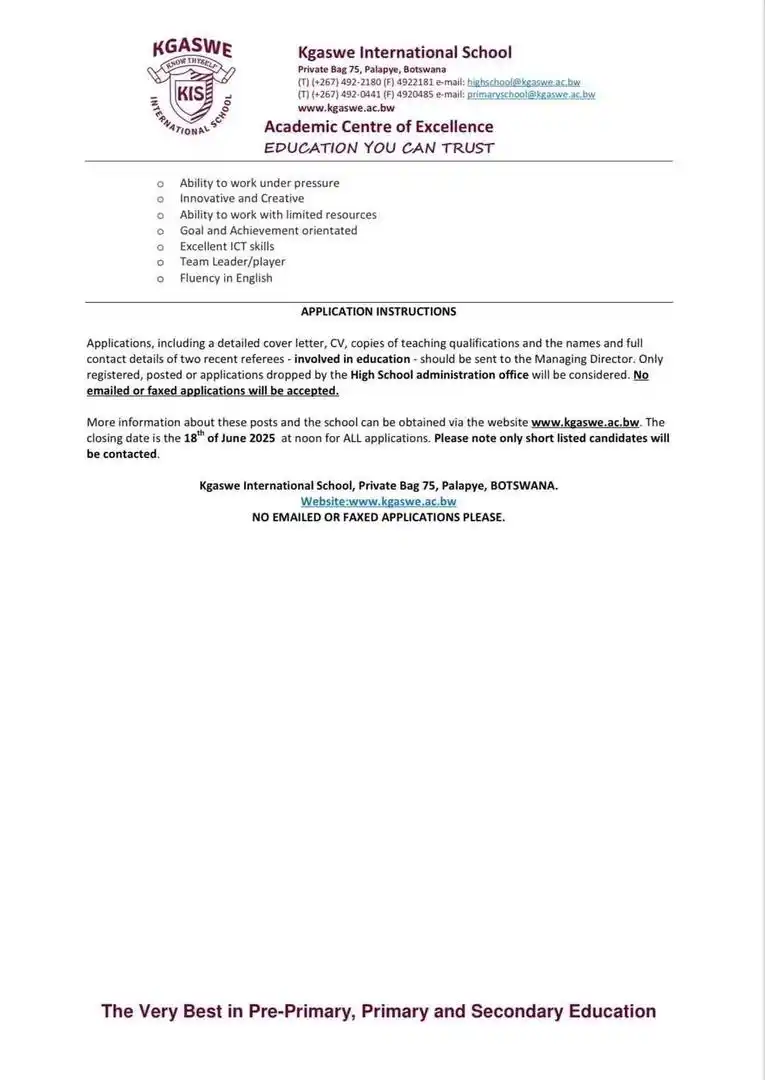 KGASWE
KNOW THYSELF
KIS
INTERNATIONAL SCHOOL

Kgaswe International School
Private Bag 75, Palapye, Botswana
(T) (+267) 492-2180 (F) 4922181 e-mail: highschool@kgaswe.ac.bw
(T) (+267) 492-0441 (F) 4920485 e-mail: primaryschool@kgaswe.ac.bw
www.kgaswe.ac.bw
Academic Centre of Excellence
EDUCATION YOU CAN TRUST

o Ability to work under pressure
o Innovative and Creative
o Ability to work with limited resources
o Goal and Achievement orientated
o Excellent ICT skills
o Team Leader/player
o Fluency in English

APPLICATION INSTRUCTIONS

Applications, including a detailed cover letter, CV, copies of teaching qualifications and the names and full contact details of two recent referees - involved in education - should be sent to the Managing Director. Only registered, posted or applications dropped by the High School administration office will be considered. No emailed or faxed applications will be accepted.

More information about these posts and the school can be obtained via the website www.kgaswe.ac.bw. The closing date is the 18$^{th}$ of June 2025 at noon for ALL applications. Please note only short listed candidates will be contacted.

Kgaswe International School, Private Bag 75, Palapye, BOTSWANA.
Website:www.kgaswe.ac.bw
NO EMAILED OR FAXED APPLICATIONS PLEASE.

The Very Best in Pre-Primary, Primary and Secondary Education